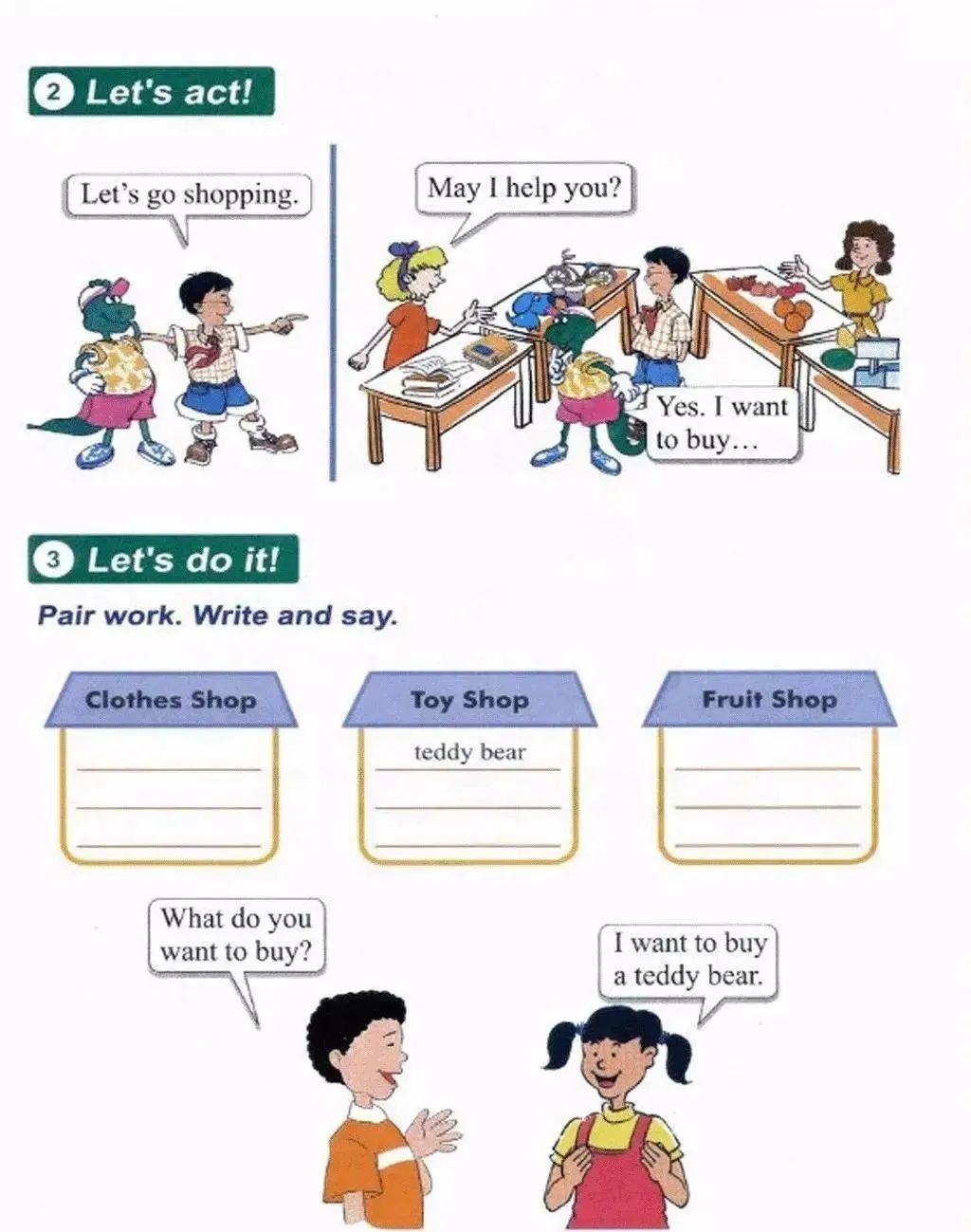 2 Let's act!

Let's go shopping.

May I help you?

Yes. I want to buy...

3 Let's do it!

Pair work. Write and say.

Clothes Shop
____
____
____

Toy Shop
teddy bear
____
____

Fruit Shop
____
____
____

What do you want to buy?

I want to buy a teddy bear.